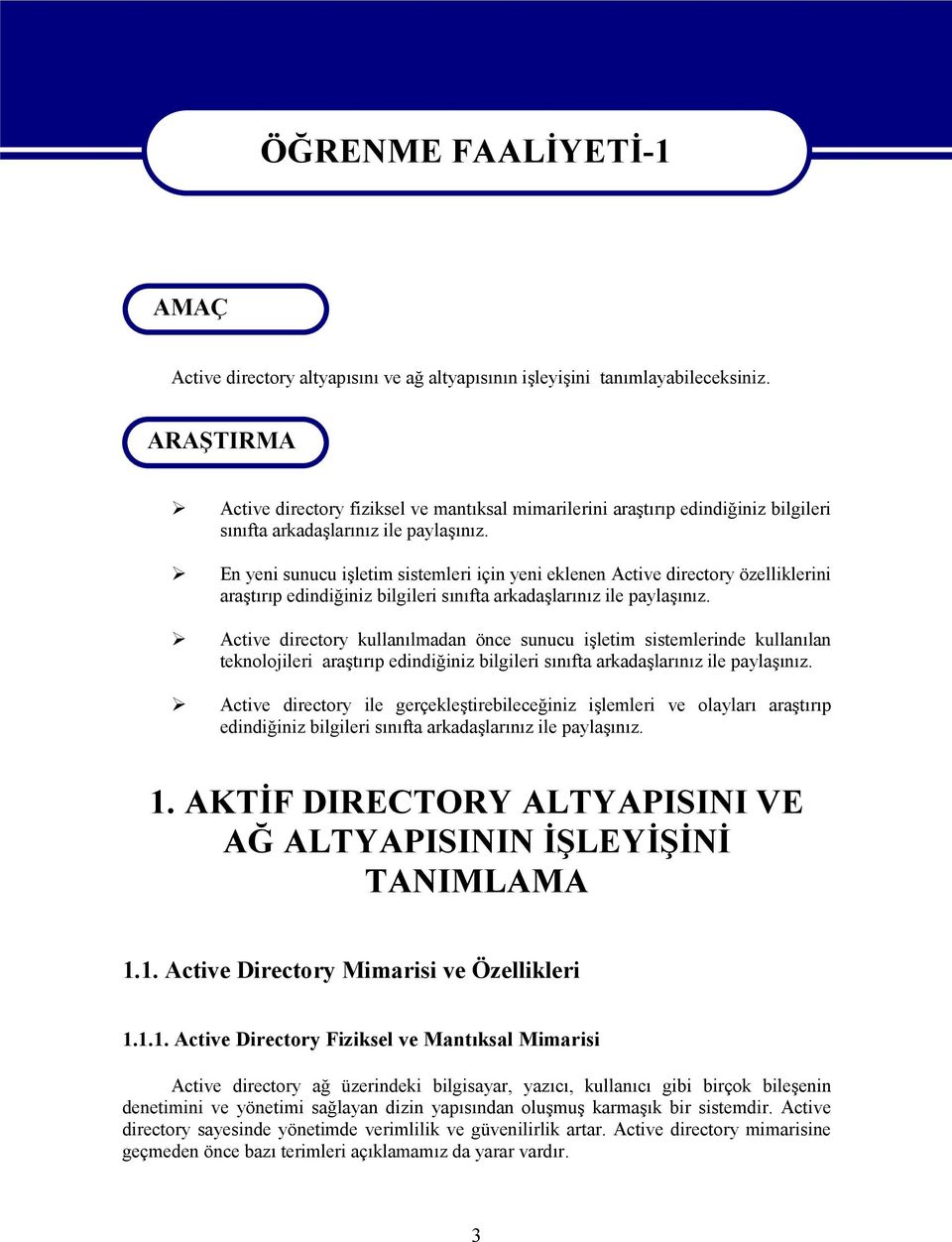 ÖĞRENME FAALİYETİ-1

AMAÇ

Active directory altyapısını ve ağ altyapısının işleyişini tanımlayabileceksiniz.

ARAŞTIRMA

➢ Active directory fiziksel ve mantıksal mimarilerini araştırıp edindiğiniz bilgileri sınıfta arkadaşlarınız ile paylaşınız.

➢ En yeni sunucu işletim sistemleri için yeni eklenen Active directory özelliklerini araştırıp edindiğiniz bilgileri sınıfta arkadaşlarınız ile paylaşınız.

➢ Active directory kullanılmadan önce sunucu işletim sistemlerinde kullanılan teknolojileri araştırıp edindiğiniz bilgileri sınıfta arkadaşlarınız ile paylaşınız.

➢ Active directory ile gerçekleştirebileceğiniz işlemleri ve olayları araştırıp edindiğiniz bilgileri sınıfta arkadaşlarınız ile paylaşınız.

1. AKTİF DIRECTORY ALTYAPISINI VE AĞ ALTYAPISININ İŞLEYİŞİNİ TANIMLAMA

1.1. Active Directory Mimarisi ve Özellikleri

1.1.1. Active Directory Fiziksel ve Mantıksal Mimarisi

Active directory ağ üzerindeki bilgisayar, yazıcı, kullanıcı gibi birçok bileşenin denetimini ve yönetimi sağlayan dizin yapısından oluşmuş karmaşık bir sistemdir. Active directory sayesinde yönetimde verimlilik ve güvenilirlik artar. Active directory mimarisine geçmeden önce bazı terimleri açıklamamız da yarar vardır.

3